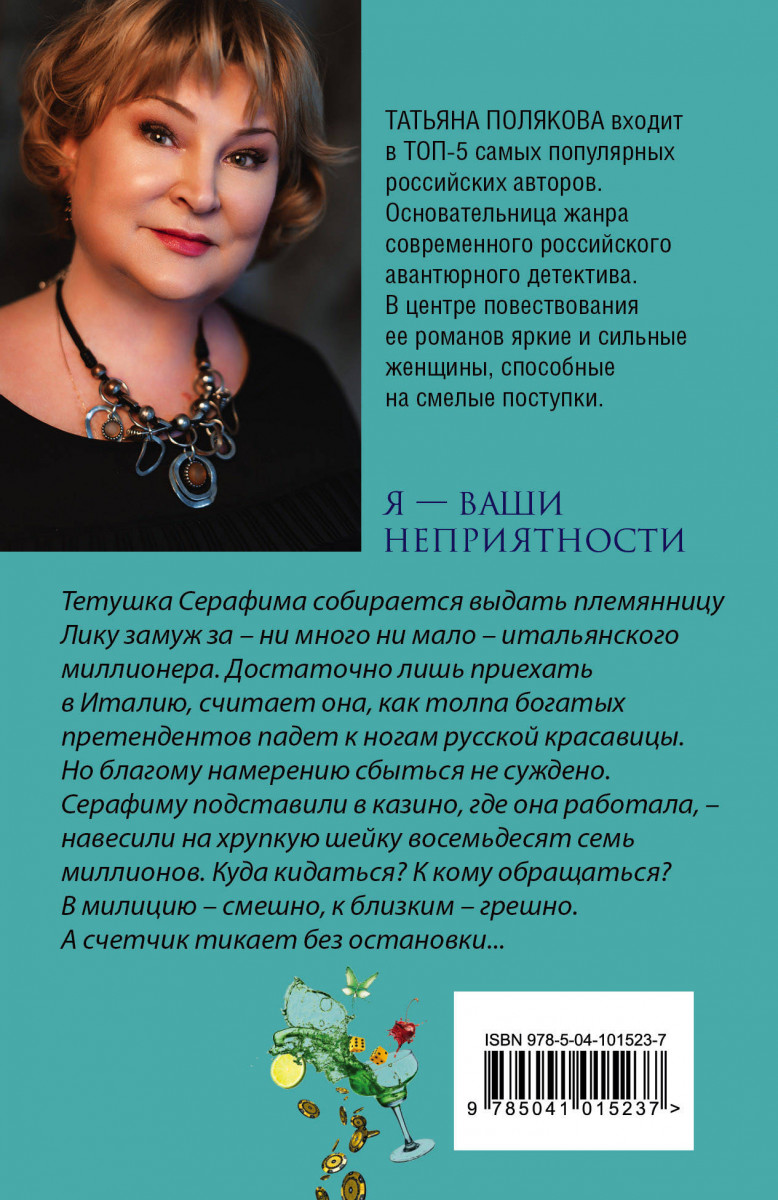 ТАТЬЯНА ПОЛЯКОВА входит в ТОП-5 самых популярных российских авторов. Основательница жанра современного российского авантюрного детектива. В центре повествования ее романов яркие и сильные женщины, способные на смелые поступки.

Я — ВАШИ
НЕПРИЯТНОСТИ

Тетушка Серафима собирается выдать племянницу Лику замуж за – ни много ни мало – итальянского миллионера. Достаточно лишь приехать в Италию, считает она, как толпа богатых претендентов падет к ногам русской красавицы. Но благому намерению сбыться не суждено. Серафиму подставили в казино, где она работала, – навесили на хрупкую шейку восемьдесят семь миллионов. Куда кидаться? К кому обращаться? В милицию – смешно, к близким – грешно. А счетчик тикает без остановки...

ISBN 978-5-04-101523-7

9 785041 015237 >